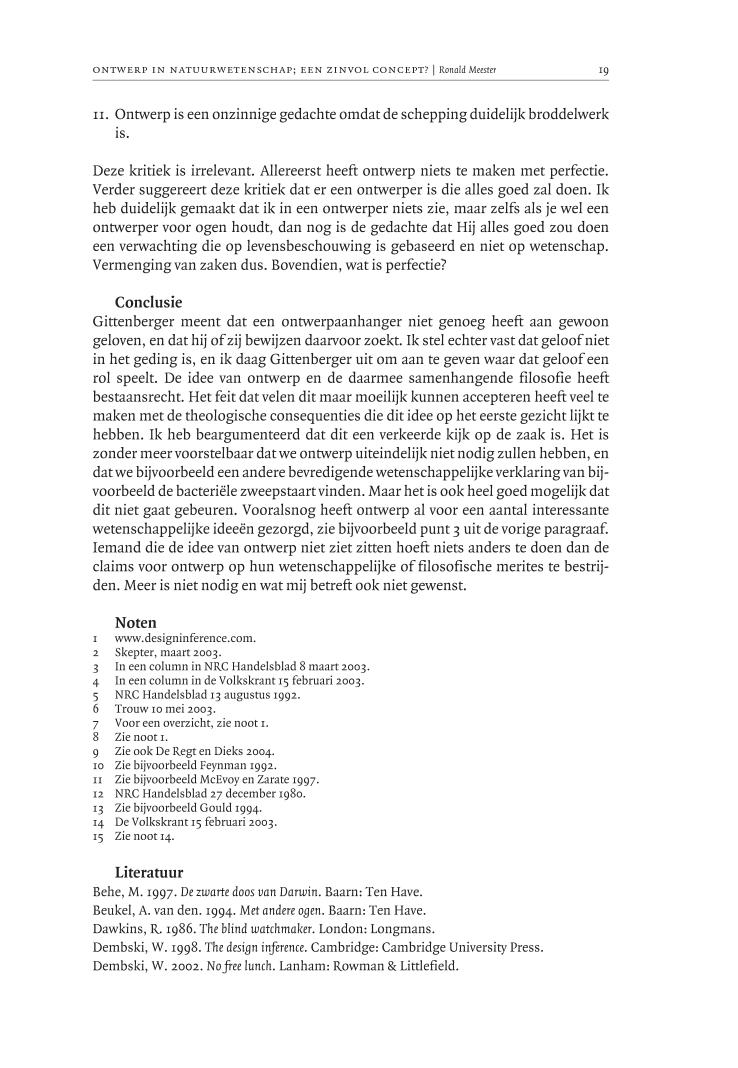 ONTWERP IN NATUURWETENSCHAP; EEN ZINVOL CONCEPT? | Ronald Meester 19

11. Ontwerp is een onzinnige gedachte omdat de schepping duidelijk broddelwerk is.

Deze kritiek is irrelevant. Allereerst heeft ontwerp niets te maken met perfectie. Verder suggereert deze kritiek dat er een ontwerper is die alles goed zal doen. Ik heb duidelijk gemaakt dat ik in een ontwerper niets zie, maar zelfs als je wel een ontwerper voor ogen houdt, dan nog is de gedachte dat Hij alles goed zou doen een verwachting die op levensbeschouwing is gebaseerd en niet op wetenschap. Vermenging van zaken dus. Bovendien, wat is perfectie?

Conclusie

Gittenberger meent dat een ontwerpaanhanger niet genoeg heeft aan gewoon geloven, en dat hij of zij bewijzen daarvoor zoekt. Ik stel echter vast dat geloof niet in het geding is, en ik daag Gittenberger uit om aan te geven waar dat geloof een rol speelt. De idee van ontwerp en de daarmee samenhangende filosofie heeft bestaansrecht. Het feit dat velen dit maar moeilijk kunnen accepteren heeft veel te maken met de theologische consequenties die dit idee op het eerste gezicht lijkt te hebben. Ik heb beargumenteerd dat dit een verkeerde kijk op de zaak is. Het is zonder meer voorstelbaar dat we ontwerp uiteindelijk niet nodig zullen hebben, en dat we bijvoorbeeld een andere bevredigende wetenschappelijke verklaring van bijvoorbeeld de bacteriële zweepstaart vinden. Maar het is ook heel goed mogelijk dat dit niet gaat gebeuren. Vooralsnog heeft ontwerp al voor een aantal interessante wetenschappelijke ideeën gezorgd, zie bijvoorbeeld punt 3 uit de vorige paragraaf. Iemand die de idee van ontwerp niet ziet zitten hoeft niets anders te doen dan de claims voor ontwerp op hun wetenschappelijke of filosofische merites te bestrijden. Meer is niet nodig en wat mij betreft ook niet gewenst.

Noten
1 www.designinference.com.
2 Skepter, maart 2003.
3 In een column in NRC Handelsblad 8 maart 2003.
4 In een column in de Volkskrant 15 februari 2003.
5 NRC Handelsblad 13 augustus 1992.
6 Trouw 10 mei 2003.
7 Voor een overzicht, zie noot 1.
8 Zie noot 1.
9 Zie ook De Regt en Dieks 2004.
10 Zie bijvoorbeeld Feynman 1992.
11 Zie bijvoorbeeld McEvoy en Zarate 1997.
12 NRC Handelsblad 27 december 1980.
13 Zie bijvoorbeeld Gould 1994.
14 De Volkskrant 15 februari 2003.
15 Zie noot 14.

Literatuur
Behe, M. 1997. De zwarte doos van Darwin. Baarn: Ten Have.
Beukel, A. van den. 1994. Met andere ogen. Baarn: Ten Have.
Dawkins, R. 1986. The blind watchmaker. London: Longmans.
Dembski, W. 1998. The design inference. Cambridge: Cambridge University Press.
Dembski, W. 2002. No free lunch. Lanham: Rowman & Littlefield.